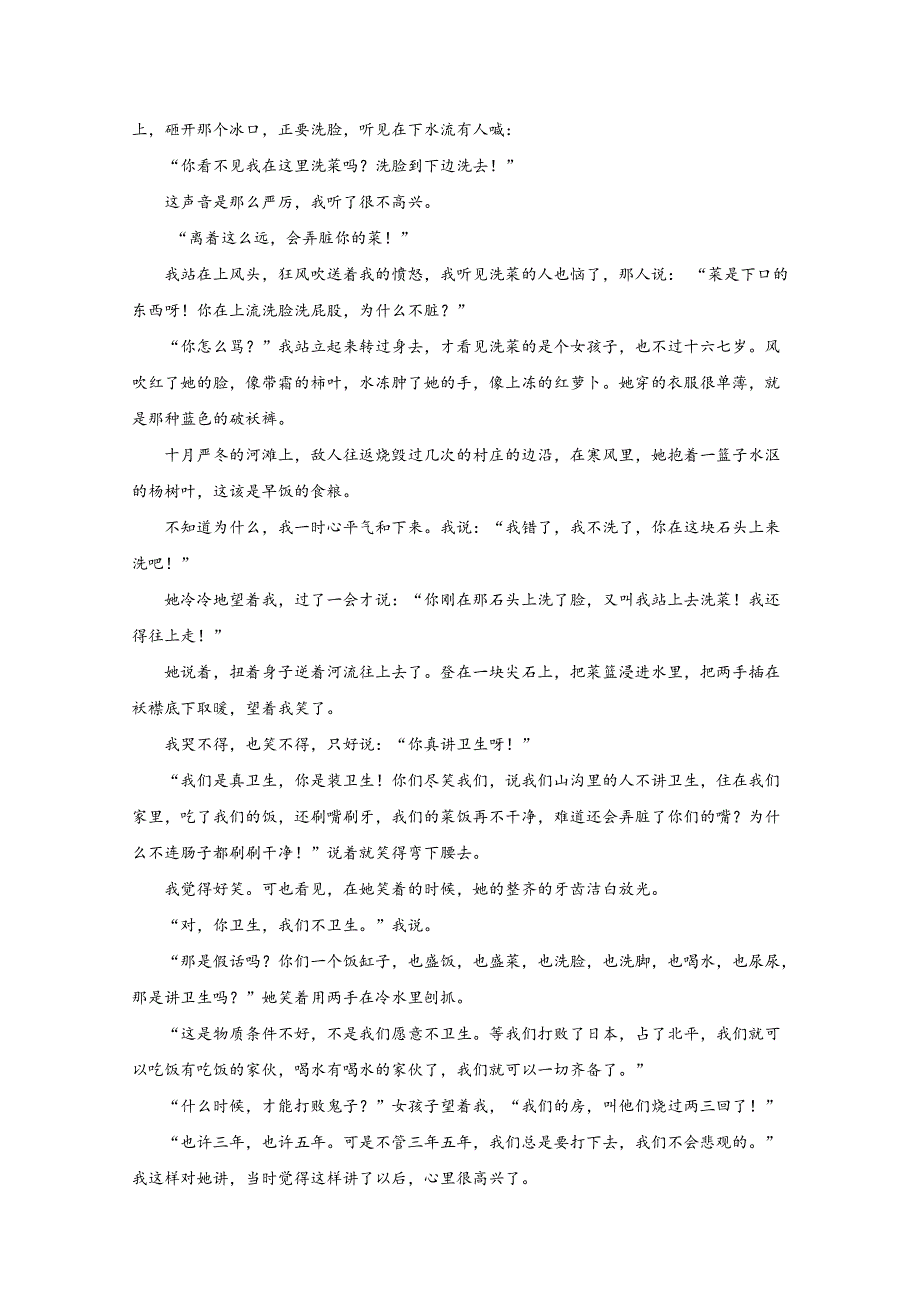 上，砸开那个冰口，正要洗脸，听见在下水流有人喊：

“你看不见我在这里洗菜吗？洗脸到下边洗去！”

这声音是那么严厉，我听了很不高兴。

“离着这么远，会弄脏你的菜！”

我站在上风头，狂风吹送着我的愤怒，我听见洗菜的人也恼了，那人说：“菜是下口的东西呀！你在上流洗脸洗屁股，为什么不脏？”

“你怎么骂？”我站立起来转过身去，才看见洗菜的是个女孩子，也不过十六七岁。风吹红了她的脸，像带霜的柿叶，水冻肿了她的手，像上冻的红萝卜。她穿的衣服很单薄，就是那种蓝色的破袄裤。

十月严冬的河滩上，敌人往返烧毁过几次的村庄的边沿，在寒风里，她抱着一篮子水沤的杨树叶，这该是早饭的食粮。

不知道为什么，我一时心平气和下来。我说：“我错了，我不洗了，你在这块石头上来洗吧！”

她冷冷地望着我，过了一会才说：“你刚在那石头上洗了脸，又叫我站上去洗菜！我还得往上走！”

她说着，扭着身子逆着河流往上去了。登在一块尖石上，把菜篮浸进水里，把两手插在袄襟底下取暖，望着我笑了。

我哭不得，也笑不得，只好说：“你真讲卫生呀！”

“我们是真卫生，你是装卫生！你们尽笑我们，说我们山沟里的人不讲卫生，住在我们家里，吃了我们的饭，还刷嘴刷牙，我们的菜饭再不干净，难道还会弄脏了你们的嘴？为什么不连肠子都刷刷干净！”说着就笑得弯下腰去。

我觉得好笑。可也看见，在她笑着的时候，她的整齐的牙齿洁白放光。

“对，你卫生，我们不卫生。”我说。

“那是假话吗？你们一个饭缸子，也盛饭，也盛菜，也洗脸，也洗脚，也喝水，也尿尿，那是讲卫生吗？”她笑着用两手在冷水里刨抓。

“这是物质条件不好，不是我们愿意不卫生。等我们打败了日本，占了北平，我们就可以吃饭有吃饭的家伙，喝水有喝水的家伙了，我们就可以一切齐备了。”

“什么时候，才能打败鬼子？”女孩子望着我，“我们的房，叫他们烧过两三回了！”

“也许三年，也许五年。可是不管三年五年，我们总是要打下去，我们不会悲观的。”我这样对她讲，当时觉得这样讲了以后，心里很高兴了。